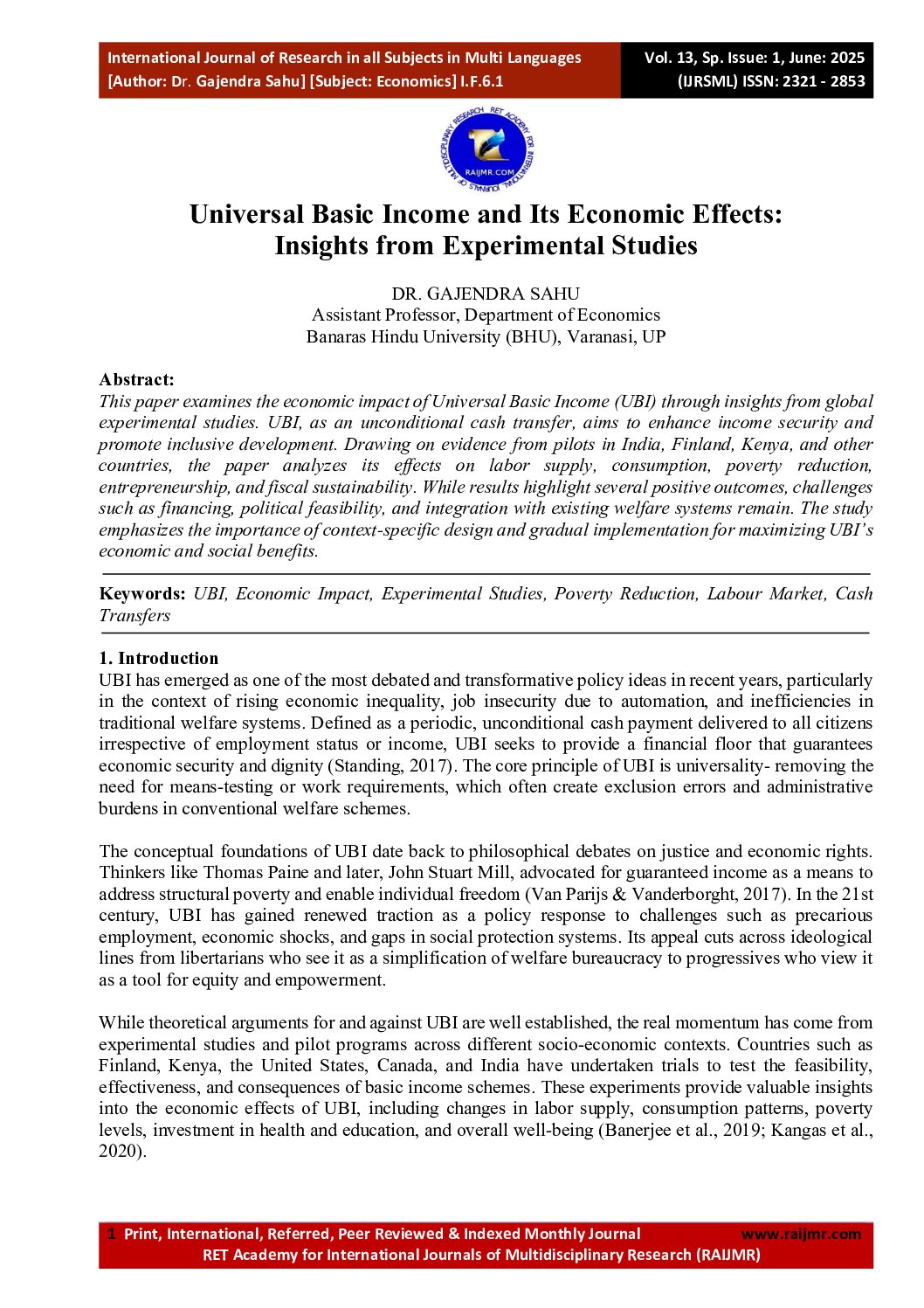 International Journal of Research in all Subjects in Multi Languages
[Author: Dr. Gajendra Sahu] [Subject: Economics] I.F.6.1

Vol. 13, Sp. Issue: 1, June: 2025
(IJRSML) ISSN: 2321 - 2853

RET ACADEMY FOR INTERNATIONAL JOURNALS OF MULTIDISCIPLINARY RESEARCH
RAIJMR.COM

Universal Basic Income and Its Economic Effects: Insights from Experimental Studies

DR. GAJENDRA SAHU
Assistant Professor, Department of Economics
Banaras Hindu University (BHU), Varanasi, UP

Abstract:
This paper examines the economic impact of Universal Basic Income (UBI) through insights from global experimental studies. UBI, as an unconditional cash transfer, aims to enhance income security and promote inclusive development. Drawing on evidence from pilots in India, Finland, Kenya, and other countries, the paper analyzes its effects on labor supply, consumption, poverty reduction, entrepreneurship, and fiscal sustainability. While results highlight several positive outcomes, challenges such as financing, political feasibility, and integration with existing welfare systems remain. The study emphasizes the importance of context-specific design and gradual implementation for maximizing UBI's economic and social benefits.

Keywords: UBI, Economic Impact, Experimental Studies, Poverty Reduction, Labour Market, Cash Transfers

1. Introduction
UBI has emerged as one of the most debated and transformative policy ideas in recent years, particularly in the context of rising economic inequality, job insecurity due to automation, and inefficiencies in traditional welfare systems. Defined as a periodic, unconditional cash payment delivered to all citizens irrespective of employment status or income, UBI seeks to provide a financial floor that guarantees economic security and dignity (Standing, 2017). The core principle of UBI is universality- removing the need for means-testing or work requirements, which often create exclusion errors and administrative burdens in conventional welfare schemes.

The conceptual foundations of UBI date back to philosophical debates on justice and economic rights. Thinkers like Thomas Paine and later, John Stuart Mill, advocated for guaranteed income as a means to address structural poverty and enable individual freedom (Van Parijs & Vanderborght, 2017). In the 21st century, UBI has gained renewed traction as a policy response to challenges such as precarious employment, economic shocks, and gaps in social protection systems. Its appeal cuts across ideological lines from libertarians who see it as a simplification of welfare bureaucracy to progressives who view it as a tool for equity and empowerment.

While theoretical arguments for and against UBI are well established, the real momentum has come from experimental studies and pilot programs across different socio-economic contexts. Countries such as Finland, Kenya, the United States, Canada, and India have undertaken trials to test the feasibility, effectiveness, and consequences of basic income schemes. These experiments provide valuable insights into the economic effects of UBI, including changes in labor supply, consumption patterns, poverty levels, investment in health and education, and overall well-being (Banerjee et al., 2019; Kangas et al., 2020).

1 Print, International, Referred, Peer Reviewed & Indexed Monthly Journal www.raijmr.com
RET Academy for International Journals of Multidisciplinary Research (RAIJMR)